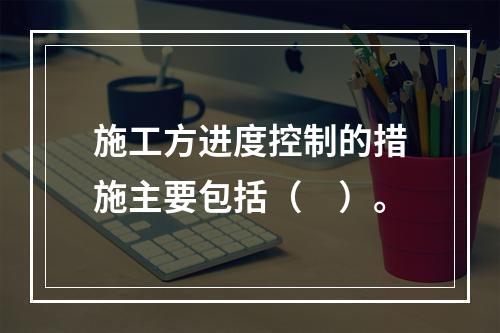 施工方进度控制的措施主要包括（　）。